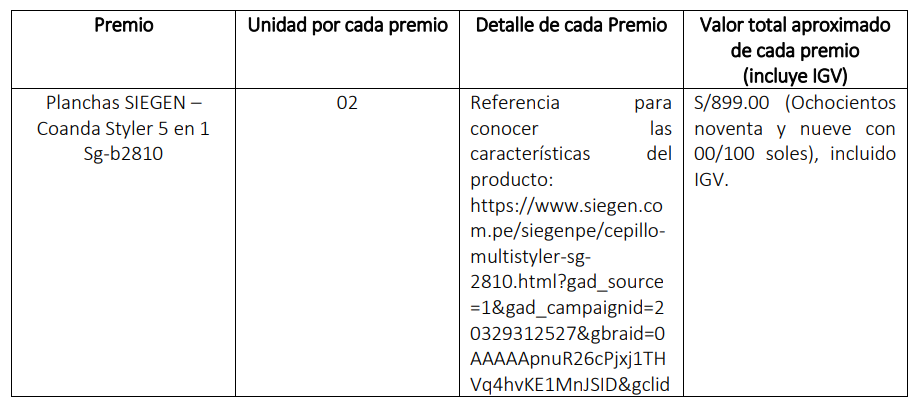 | Premio | Unidad por cada premio | Detalle de cada Premio | Valor total aproximado de cada premio (incluye IGV) |
|---|---|---|---|
| Planchas SIEGEN – Coanda Styler 5 en 1 Sg-b2810 | 02 | Referencia para conocer las características del producto: https://www.siegen.com.pe/siegenpe/cepillo-multistyler-sg-2810.html?gad_source=1&gad_campaignid=20329312527&gbraid=0AAAAApnuR26cPjxj1THVq4hvKE1MnJSID&gclid | S/899.00 (Ochocientos noventa y nueve con 00/100 soles), incluido IGV. |